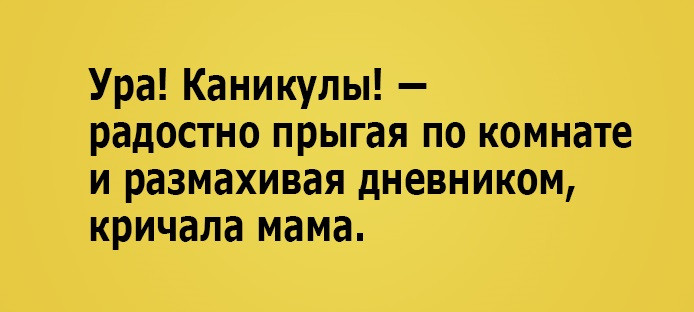 Ура! Каникулы! — радостно прыгая по комнате и размахивая дневником, кричала мама.